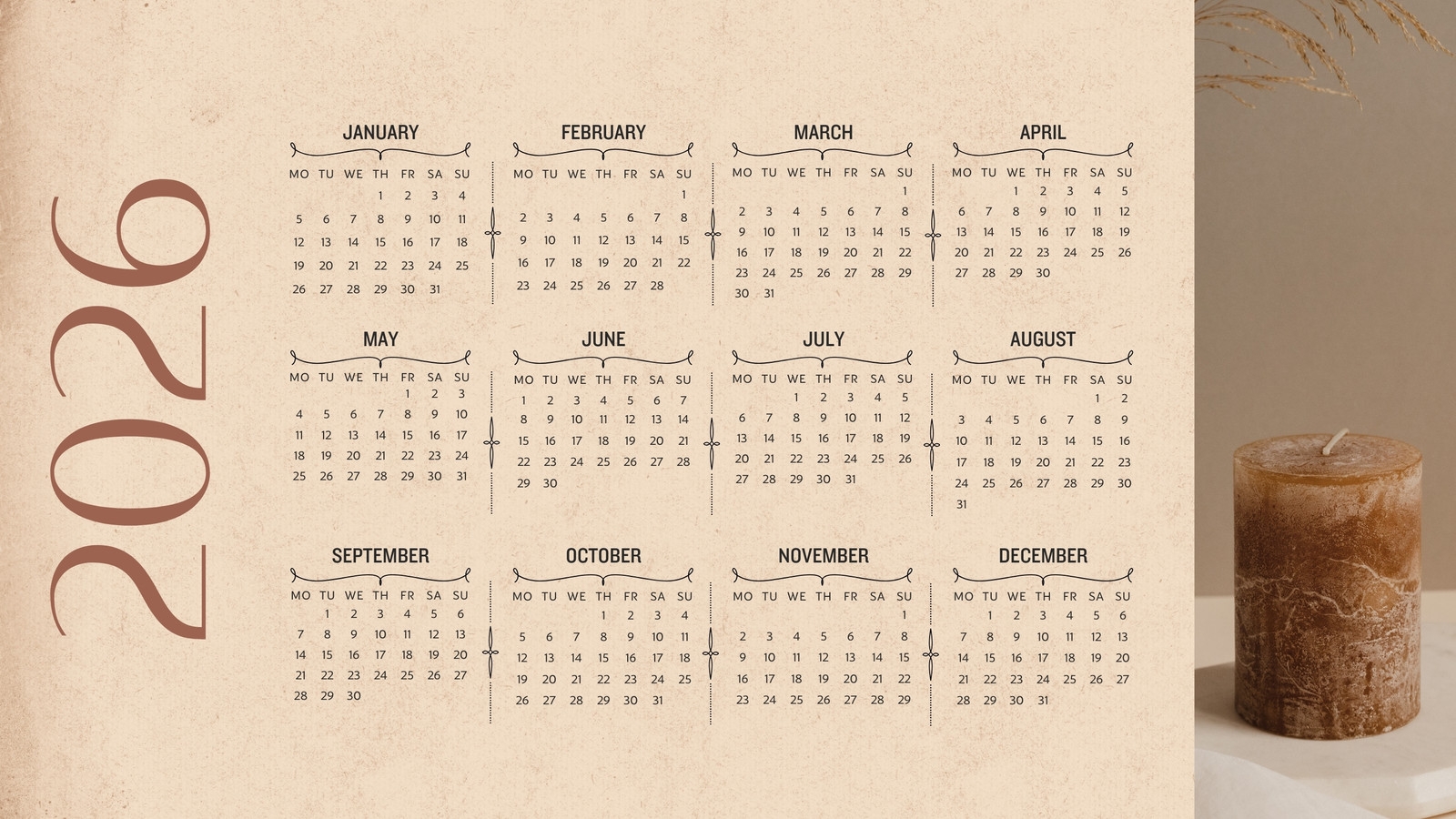 2026

JANUARY

| MO | TU | WE | TH | FR | SA | SU |
|---|---|---|---|---|---|---|
| | | | 1 | 2 | 3 | 4 |
| 5 | 6 | 7 | 8 | 9 | 10 | 11 |
| 12 | 13 | 14 | 15 | 16 | 17 | 18 |
| 19 | 20 | 21 | 22 | 23 | 24 | 25 |
| 26 | 27 | 28 | 29 | 30 | 31 | |

FEBRUARY

| MO | TU | WE | TH | FR | SA | SU |
|---|---|---|---|---|---|---|
| | | | | | | 1 |
| 2 | 3 | 4 | 5 | 6 | 7 | 8 |
| 9 | 10 | 11 | 12 | 13 | 14 | 15 |
| 16 | 17 | 18 | 19 | 20 | 21 | 22 |
| 23 | 24 | 25 | 26 | 27 | 28 | |

MARCH

| MO | TU | WE | TH | FR | SA | SU |
|---|---|---|---|---|---|---|
| | | | | | | 1 |
| 2 | 3 | 4 | 5 | 6 | 7 | 8 |
| 9 | 10 | 11 | 12 | 13 | 14 | 15 |
| 16 | 17 | 18 | 19 | 20 | 21 | 22 |
| 23 | 24 | 25 | 26 | 27 | 28 | 29 |
| 30 | 31 | | | | | |

APRIL

| MO | TU | WE | TH | FR | SA | SU |
|---|---|---|---|---|---|---|
| | | 1 | 2 | 3 | 4 | 5 |
| 6 | 7 | 8 | 9 | 10 | 11 | 12 |
| 13 | 14 | 15 | 16 | 17 | 18 | 19 |
| 20 | 21 | 22 | 23 | 24 | 25 | 26 |
| 27 | 28 | 29 | 30 | | | |

MAY

| MO | TU | WE | TH | FR | SA | SU |
|---|---|---|---|---|---|---|
| | | | | 1 | 2 | 3 |
| 4 | 5 | 6 | 7 | 8 | 9 | 10 |
| 11 | 12 | 13 | 14 | 15 | 16 | 17 |
| 18 | 19 | 20 | 21 | 22 | 23 | 24 |
| 25 | 26 | 27 | 28 | 29 | 30 | 31 |

JUNE

| MO | TU | WE | TH | FR | SA | SU |
|---|---|---|---|---|---|---|
| 1 | 2 | 3 | 4 | 5 | 6 | 7 |
| 8 | 9 | 10 | 11 | 12 | 13 | 14 |
| 15 | 16 | 17 | 18 | 19 | 20 | 21 |
| 22 | 23 | 24 | 25 | 26 | 27 | 28 |
| 29 | 30 | | | | | |

JULY

| MO | TU | WE | TH | FR | SA | SU |
|---|---|---|---|---|---|---|
| | | 1 | 2 | 3 | 4 | 5 |
| 6 | 7 | 8 | 9 | 10 | 11 | 12 |
| 13 | 14 | 15 | 16 | 17 | 18 | 19 |
| 20 | 21 | 22 | 23 | 24 | 25 | 26 |
| 27 | 28 | 29 | 30 | 31 | | |

AUGUST

| MO | TU | WE | TH | FR | SA | SU |
|---|---|---|---|---|---|---|
| | | | | | 1 | 2 |
| 3 | 4 | 5 | 6 | 7 | 8 | 9 |
| 10 | 11 | 12 | 13 | 14 | 15 | 16 |
| 17 | 18 | 19 | 20 | 21 | 22 | 23 |
| 24 | 25 | 26 | 27 | 28 | 29 | 30 |
| 31 | | | | | | |

SEPTEMBER

| MO | TU | WE | TH | FR | SA | SU |
|---|---|---|---|---|---|---|
| | 1 | 2 | 3 | 4 | 5 | 6 |
| 7 | 8 | 9 | 10 | 11 | 12 | 13 |
| 14 | 15 | 16 | 17 | 18 | 19 | 20 |
| 21 | 22 | 23 | 24 | 25 | 26 | 27 |
| 28 | 29 | 30 | | | | |

OCTOBER

| MO | TU | WE | TH | FR | SA | SU |
|---|---|---|---|---|---|---|
| | | | 1 | 2 | 3 | 4 |
| 5 | 6 | 7 | 8 | 9 | 10 | 11 |
| 12 | 13 | 14 | 15 | 16 | 17 | 18 |
| 19 | 20 | 21 | 22 | 23 | 24 | 25 |
| 26 | 27 | 28 | 29 | 30 | 31 | |

NOVEMBER

| MO | TU | WE | TH | FR | SA | SU |
|---|---|---|---|---|---|---|
| | | | | | | 1 |
| 2 | 3 | 4 | 5 | 6 | 7 | 8 |
| 9 | 10 | 11 | 12 | 13 | 14 | 15 |
| 16 | 17 | 18 | 19 | 20 | 21 | 22 |
| 23 | 24 | 25 | 26 | 27 | 28 | 29 |

DECEMBER

| MO | TU | WE | TH | FR | SA | SU |
|---|---|---|---|---|---|---|
| | 1 | 2 | 3 | 4 | 5 | 6 |
| 7 | 8 | 9 | 10 | 11 | 12 | 13 |
| 14 | 15 | 16 | 17 | 18 | 19 | 20 |
| 21 | 22 | 23 | 24 | 25 | 26 | 27 |
| 28 | 29 | 30 | 31 | | | |